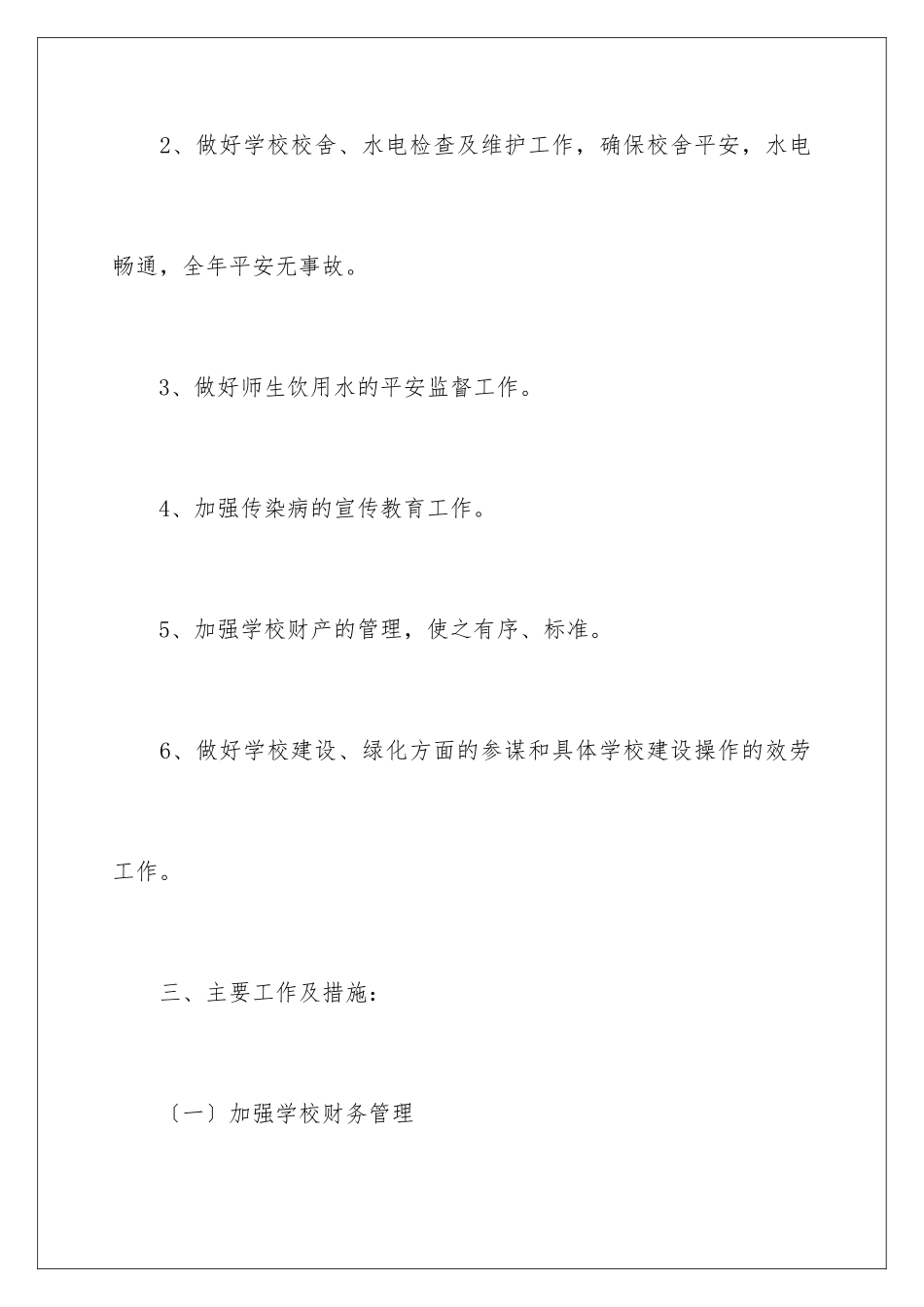 2、做好学校校舍、水电检查及维护工作，确保校舍平安，水电畅通，全年平安无事故。

3、做好师生饮用水的平安监督工作。

4、加强传染病的宣传教育工作。

5、加强学校财产的管理，使之有序、标准。

6、做好学校建设、绿化方面的参谋和具体学校建设操作的效劳工作。

三、主要工作及措施：

〔一〕加强学校财务管理